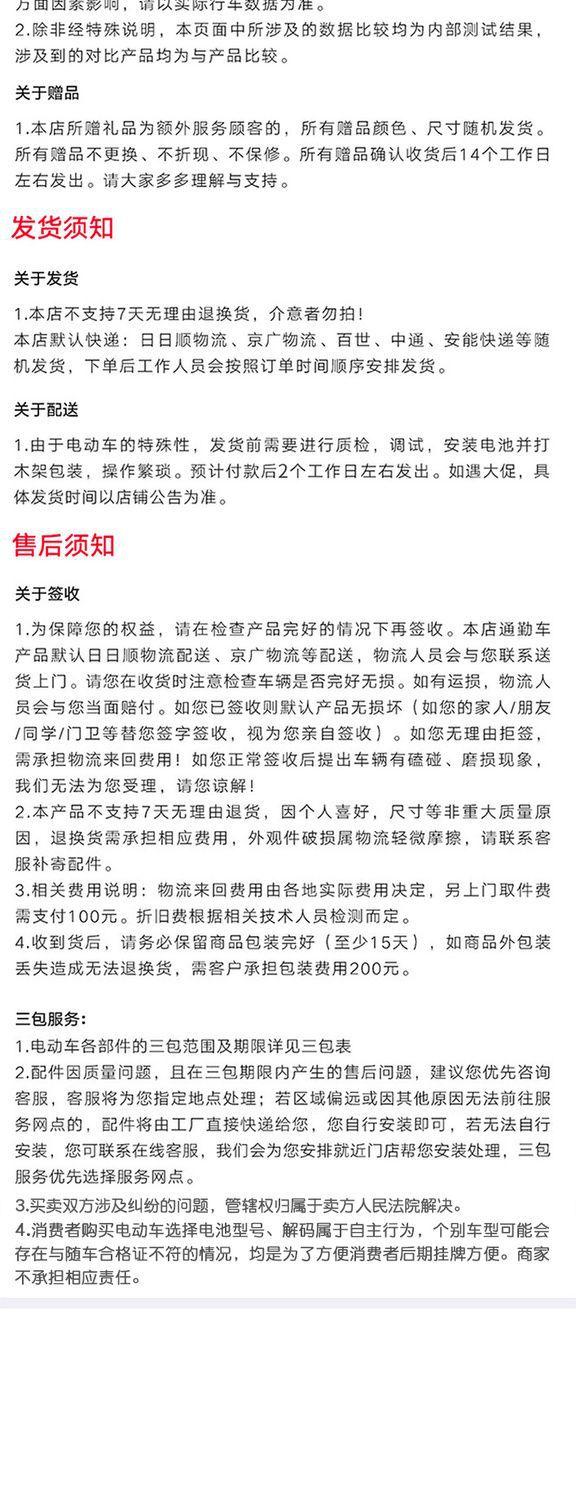 方面因素影响，请以实际行车数据为准。
2.除非经特殊说明，本页面中所涉及的数据比较均为内部测试结果，涉及到的对比产品均为与产品比较。

关于赠品

1.本店所赠礼品为额外服务顾客的，所有赠品颜色、尺寸随机发货。所有赠品不更换、不折现、不保修。所有赠品确认收货后14个工作日左右发出。请大家多多理解与支持。

发货须知

关于发货

1.本店不支持7天无理由退换货，介意者勿拍！
本店默认快递：日日顺物流、京广物流、百世、中通、安能快递等随机发货，下单后工作人员会按照订单时间顺序安排发货。

关于配送

1.由于电动车的特殊性，发货前需要进行质检，调试，安装电池并打木架包装，操作繁琐。预计付款后2个工作日左右发出。如遇大促，具体发货时间以店铺公告为准。

售后须知

关于签收

1.为保障您的权益，请在检查产品完好的情况下再签收。本店通勤车产品默认日日顺物流配送、京广物流等配送，物流人员会与您联系送货上门。请您在收货时注意检查车辆是否完好无损。如有运损，物流人员会与您当面赔付。如您已签收则默认产品无损坏（如您的家人/朋友/同学/门卫等替您签字签收，视为您亲自签收）。如您无理由拒签，需承担物流来回费用！如您正常签收后提出车辆有磕碰、磨损现象，我们无法为您受理，请您谅解！
2.本产品不支持7天无理由退货，因个人喜好，尺寸等非重大质量原因，退换货需承担相应费用，外观件破损属物流轻微摩擦，请联系客服补寄配件。
3.相关费用说明：物流来回费用由各地实际费用决定，另上门取件费需支付100元。折旧费根据相关技术人员检测而定。
4.收到货后，请务必保留商品包装完好（至少15天），如商品外包装丢失造成无法退换货，需客户承担包装费用200元。

三包服务：
1.电动车各部件的三包范围及期限详见三包表
2.配件因质量问题，且在三包期限内产生的售后问题，建议您优先咨询客服，客服将为您指定地点处理；若区域偏远或因其他原因无法前往服务网点的，配件将由工厂直接快递给您，您自行安装即可，若无法自行安装，您可联系在线客服，我们会为您安排就近门店帮您安装处理，三包服务优先选择服务网点。
3.买卖双方涉及纠纷的问题，管辖权归属于卖方人民法院解决。
4.消费者购买电动车选择电池型号、解码属于自主行为，个别车型可能会存在与随车合格证不符的情况，均是为了方便消费者后期挂牌方便。商家不承担相应责任。